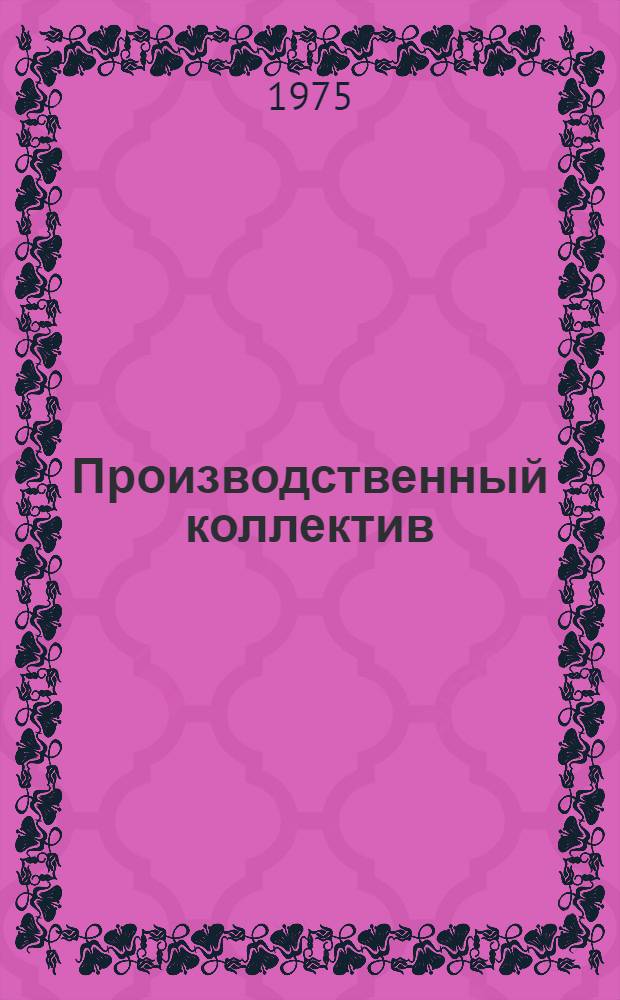 1975

Производственный коллектив